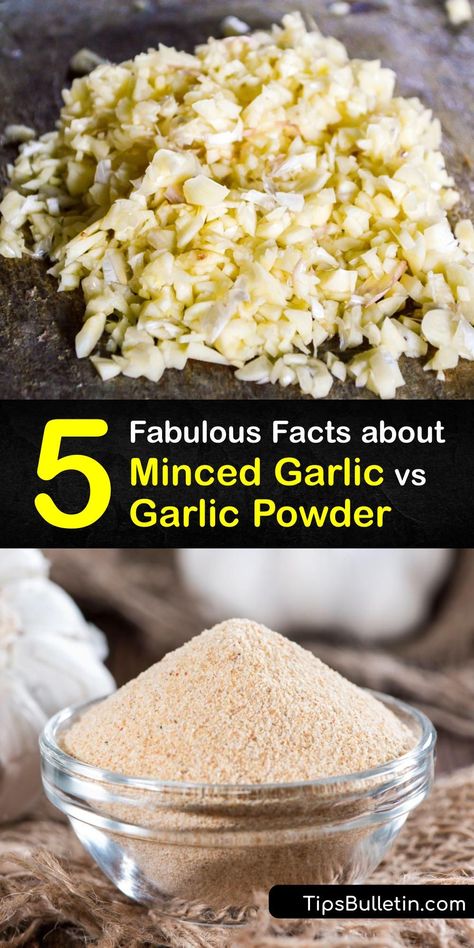 5 Fabulous Facts about Minced Garlic vs Garlic Powder

TipsBulletin.com